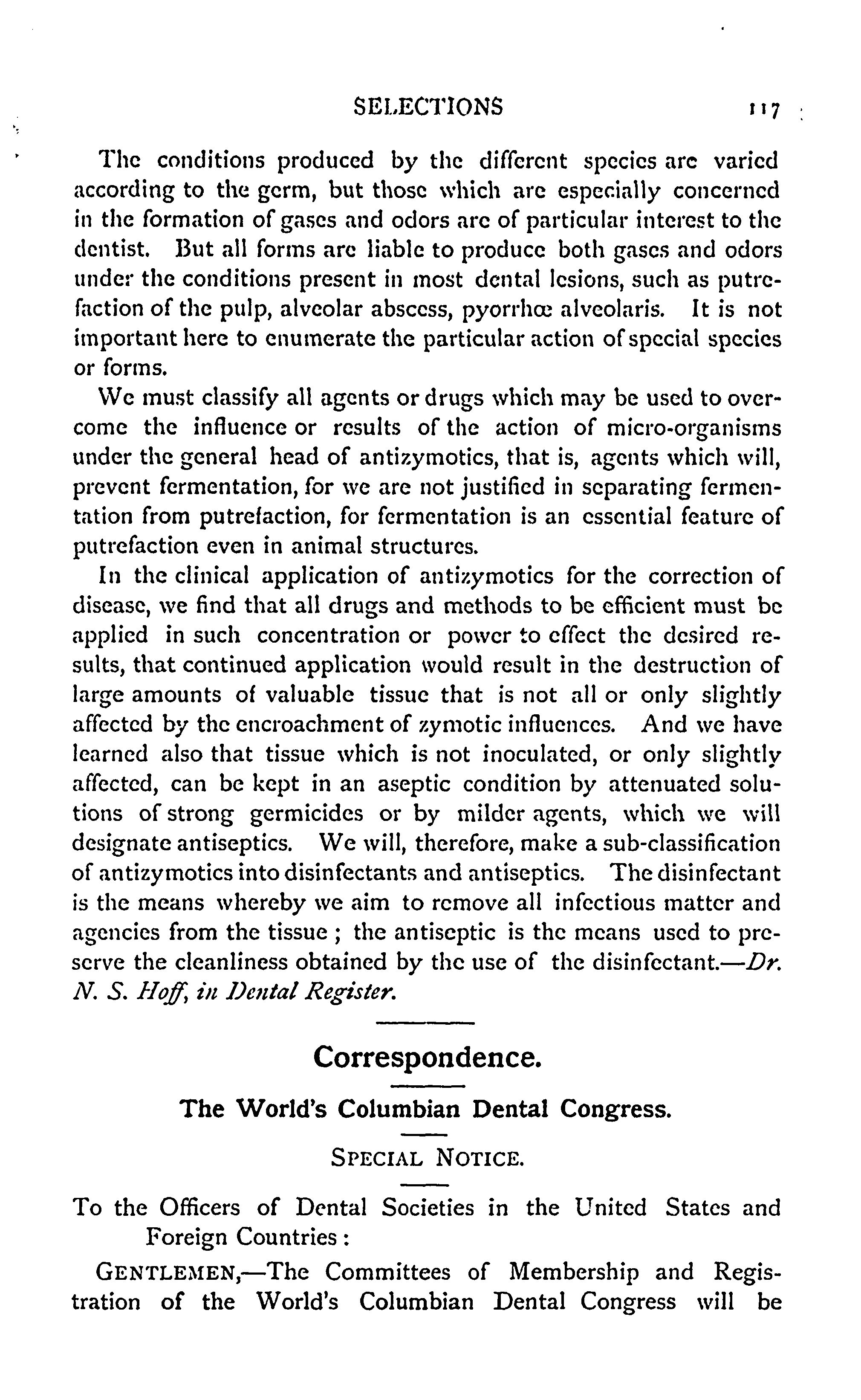 SELECTIONS 117

The conditions produced by the different species are varied according to the germ, but those which are especially concerned in the formation of gases and odors are of particular interest to the dentist. But all forms are liable to produce both gases and odors under the conditions present in most dental lesions, such as putrefaction of the pulp, alveolar abscess, pyorrhœ alveolaris. It is not important here to enumerate the particular action of special species or forms.

We must classify all agents or drugs which may be used to overcome the influence or results of the action of micro-organisms under the general head of antizymotics, that is, agents which will, prevent fermentation, for we are not justified in separating fermentation from putrefaction, for fermentation is an essential feature of putrefaction even in animal structures.

In the clinical application of antizymotics for the correction of disease, we find that all drugs and methods to be efficient must be applied in such concentration or power to effect the desired results, that continued application would result in the destruction of large amounts of valuable tissue that is not all or only slightly affected by the encroachment of zymotic influences. And we have learned also that tissue which is not inoculated, or only slightly affected, can be kept in an aseptic condition by attenuated solutions of strong germicides or by milder agents, which we will designate antiseptics. We will, therefore, make a sub-classification of antizymotics into disinfectants and antiseptics. The disinfectant is the means whereby we aim to remove all infectious matter and agencies from the tissue; the antiseptic is the means used to preserve the cleanliness obtained by the use of the disinfectant.—Dr. N. S. Hoff, in Dental Register.

Correspondence.

The World's Columbian Dental Congress.

SPECIAL NOTICE.

To the Officers of Dental Societies in the United States and Foreign Countries:

GENTLEMEN,—The Committees of Membership and Registration of the World's Columbian Dental Congress will be